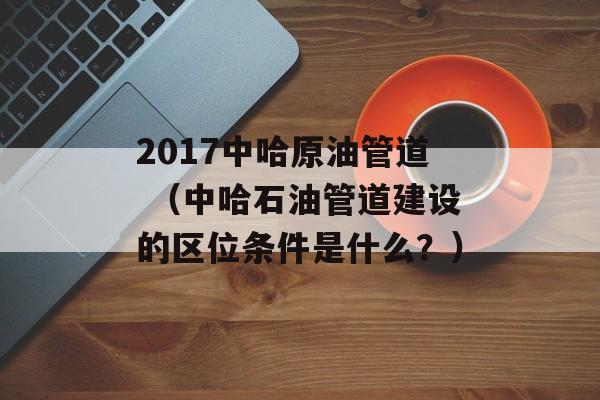 2017中哈原油管道（中哈石油管道建设的区位条件是什么？）